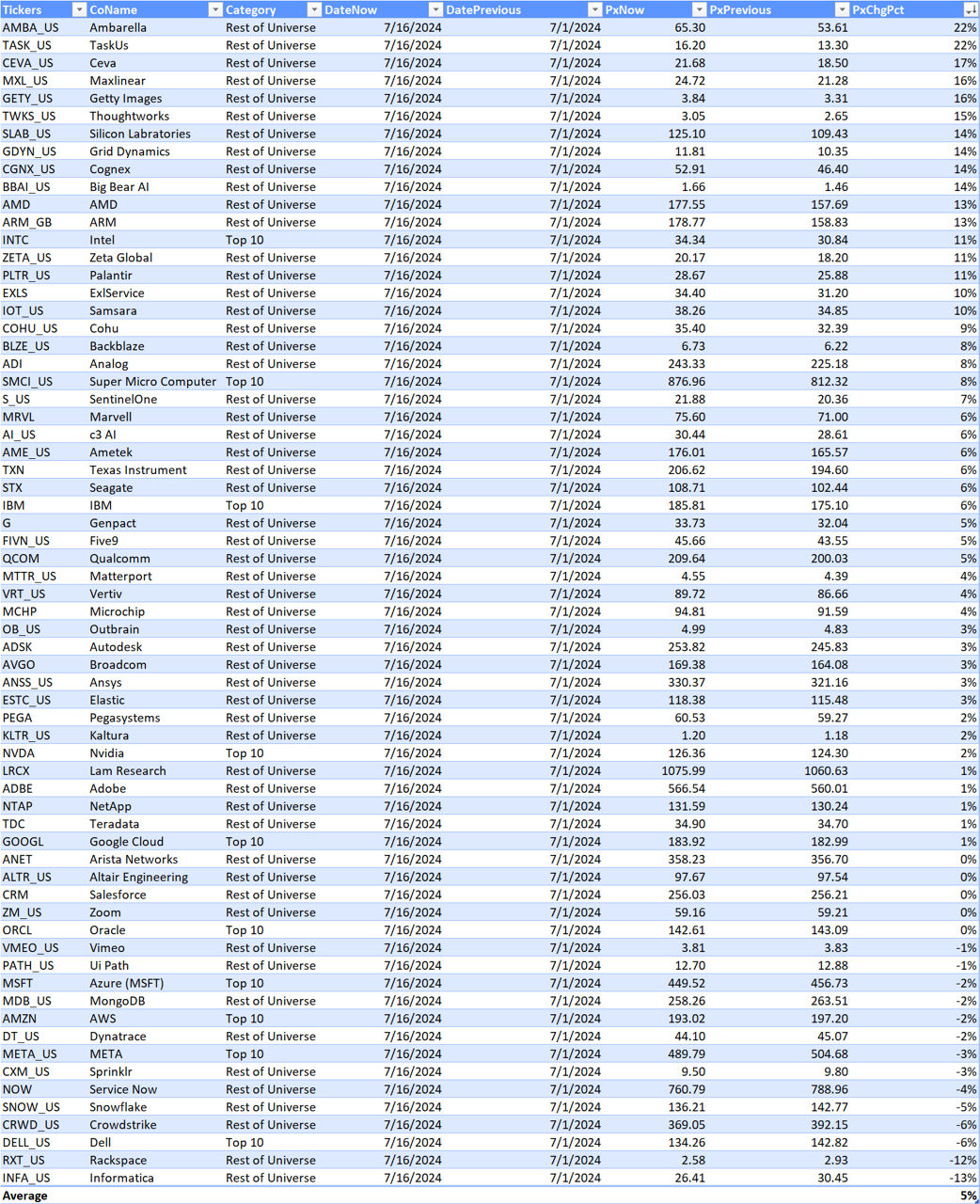 | Tickers | CoName | Category | DateNow | DatePrevious | PxNow | PxPrevious | PxChgPct |
|---|---|---|---|---|---|---|---|
| AMBA_US | Ambarella | Rest of Universe | 7/16/2024 | 7/1/2024 | 65.30 | 53.61 | 22% |
| TASK_US | TaskUs | Rest of Universe | 7/16/2024 | 7/1/2024 | 16.20 | 13.30 | 22% |
| CEVA_US | Ceva | Rest of Universe | 7/16/2024 | 7/1/2024 | 21.68 | 18.50 | 17% |
| MXL_US | Maxlinear | Rest of Universe | 7/16/2024 | 7/1/2024 | 24.72 | 21.28 | 16% |
| GETY_US | Getty Images | Rest of Universe | 7/16/2024 | 7/1/2024 | 3.84 | 3.31 | 16% |
| TWKS_US | Thoughtworks | Rest of Universe | 7/16/2024 | 7/1/2024 | 3.05 | 2.65 | 15% |
| SLAB_US | Silicon Labratories | Rest of Universe | 7/16/2024 | 7/1/2024 | 125.10 | 109.43 | 14% |
| GDYN_US | Grid Dynamics | Rest of Universe | 7/16/2024 | 7/1/2024 | 11.81 | 10.35 | 14% |
| CGNX_US | Cognex | Rest of Universe | 7/16/2024 | 7/1/2024 | 52.91 | 46.40 | 14% |
| BBAI_US | Big Bear AI | Rest of Universe | 7/16/2024 | 7/1/2024 | 1.66 | 1.46 | 14% |
| AMD | AMD | Rest of Universe | 7/16/2024 | 7/1/2024 | 177.55 | 157.69 | 13% |
| ARM_GB | ARM | Rest of Universe | 7/16/2024 | 7/1/2024 | 178.77 | 158.83 | 13% |
| INTC | Intel | Top 10 | 7/16/2024 | 7/1/2024 | 34.34 | 30.84 | 11% |
| ZETA_US | Zeta Global | Rest of Universe | 7/16/2024 | 7/1/2024 | 20.17 | 18.20 | 11% |
| PLTR_US | Palantir | Rest of Universe | 7/16/2024 | 7/1/2024 | 28.67 | 25.88 | 11% |
| EXLS | ExlService | Rest of Universe | 7/16/2024 | 7/1/2024 | 34.40 | 31.20 | 10% |
| IOT_US | Samsara | Rest of Universe | 7/16/2024 | 7/1/2024 | 38.26 | 34.85 | 10% |
| COHU_US | Cohu | Rest of Universe | 7/16/2024 | 7/1/2024 | 35.40 | 32.39 | 9% |
| BLZE_US | Backblaze | Rest of Universe | 7/16/2024 | 7/1/2024 | 6.73 | 6.22 | 8% |
| ADI | Analog | Rest of Universe | 7/16/2024 | 7/1/2024 | 243.33 | 225.18 | 8% |
| SMCI_US | Super Micro Computer | Top 10 | 7/16/2024 | 7/1/2024 | 876.96 | 812.32 | 8% |
| S_US | SentinelOne | Rest of Universe | 7/16/2024 | 7/1/2024 | 21.88 | 20.36 | 7% |
| MRVL | Marvell | Rest of Universe | 7/16/2024 | 7/1/2024 | 75.60 | 71.00 | 6% |
| AI_US | c3 AI | Rest of Universe | 7/16/2024 | 7/1/2024 | 30.44 | 28.61 | 6% |
| AME_US | Ametek | Rest of Universe | 7/16/2024 | 7/1/2024 | 176.01 | 165.57 | 6% |
| TXN | Texas Instrument | Rest of Universe | 7/16/2024 | 7/1/2024 | 206.62 | 194.60 | 6% |
| STX | Seagate | Rest of Universe | 7/16/2024 | 7/1/2024 | 108.71 | 102.44 | 6% |
| IBM | IBM | Top 10 | 7/16/2024 | 7/1/2024 | 185.81 | 175.10 | 6% |
| G | Genpact | Rest of Universe | 7/16/2024 | 7/1/2024 | 33.73 | 32.04 | 5% |
| FIVN_US | Five9 | Rest of Universe | 7/16/2024 | 7/1/2024 | 45.66 | 43.55 | 5% |
| QCOM | Qualcomm | Rest of Universe | 7/16/2024 | 7/1/2024 | 209.64 | 200.03 | 5% |
| MTTR_US | Matterport | Rest of Universe | 7/16/2024 | 7/1/2024 | 4.55 | 4.39 | 4% |
| VRT_US | Vertiv | Rest of Universe | 7/16/2024 | 7/1/2024 | 89.72 | 86.66 | 4% |
| MCHP | Microchip | Rest of Universe | 7/16/2024 | 7/1/2024 | 94.81 | 91.59 | 4% |
| OB_US | Outbrain | Rest of Universe | 7/16/2024 | 7/1/2024 | 4.99 | 4.83 | 3% |
| ADSK | Autodesk | Rest of Universe | 7/16/2024 | 7/1/2024 | 253.82 | 245.83 | 3% |
| AVGO | Broadcom | Rest of Universe | 7/16/2024 | 7/1/2024 | 169.38 | 164.08 | 3% |
| ANSS_US | Ansys | Rest of Universe | 7/16/2024 | 7/1/2024 | 330.37 | 321.16 | 3% |
| ESTC_US | Elastic | Rest of Universe | 7/16/2024 | 7/1/2024 | 118.38 | 115.48 | 3% |
| PEGA | Pegasystems | Rest of Universe | 7/16/2024 | 7/1/2024 | 60.53 | 59.27 | 2% |
| KLTR_US | Kaltura | Rest of Universe | 7/16/2024 | 7/1/2024 | 1.20 | 1.18 | 2% |
| NVDA | Nvidia | Top 10 | 7/16/2024 | 7/1/2024 | 126.36 | 124.30 | 2% |
| LRCX | Lam Research | Rest of Universe | 7/16/2024 | 7/1/2024 | 1075.99 | 1060.63 | 1% |
| ADBE | Adobe | Rest of Universe | 7/16/2024 | 7/1/2024 | 566.54 | 560.01 | 1% |
| NTAP | NetApp | Rest of Universe | 7/16/2024 | 7/1/2024 | 131.59 | 130.24 | 1% |
| TDC | Teradata | Rest of Universe | 7/16/2024 | 7/1/2024 | 34.90 | 34.70 | 1% |
| GOOGL | Google Cloud | Top 10 | 7/16/2024 | 7/1/2024 | 183.92 | 182.99 | 1% |
| ANET | Arista Networks | Rest of Universe | 7/16/2024 | 7/1/2024 | 358.23 | 356.70 | 0% |
| ALTR_US | Altair Engineering | Rest of Universe | 7/16/2024 | 7/1/2024 | 97.67 | 97.54 | 0% |
| CRM | Salesforce | Rest of Universe | 7/16/2024 | 7/1/2024 | 256.03 | 256.21 | 0% |
| ZM_US | Zoom | Rest of Universe | 7/16/2024 | 7/1/2024 | 59.16 | 59.21 | 0% |
| ORCL | Oracle | Top 10 | 7/16/2024 | 7/1/2024 | 142.61 | 143.09 | 0% |
| VMEO_US | Vimeo | Rest of Universe | 7/16/2024 | 7/1/2024 | 3.81 | 3.83 | -1% |
| PATH_US | Ui Path | Rest of Universe | 7/16/2024 | 7/1/2024 | 12.70 | 12.88 | -1% |
| MSFT | Azure (MSFT) | Top 10 | 7/16/2024 | 7/1/2024 | 449.52 | 456.73 | -2% |
| MDB_US | MongoDB | Rest of Universe | 7/16/2024 | 7/1/2024 | 258.26 | 263.51 | -2% |
| AMZN | AWS | Top 10 | 7/16/2024 | 7/1/2024 | 193.02 | 197.20 | -2% |
| DT_US | Dynatrace | Rest of Universe | 7/16/2024 | 7/1/2024 | 44.10 | 45.07 | -2% |
| META_US | META | Top 10 | 7/16/2024 | 7/1/2024 | 489.79 | 504.68 | -3% |
| CXM_US | Sprinklr | Rest of Universe | 7/16/2024 | 7/1/2024 | 9.50 | 9.80 | -3% |
| NOW | Service Now | Rest of Universe | 7/16/2024 | 7/1/2024 | 760.79 | 788.96 | -4% |
| SNOW_US | Snowflake | Rest of Universe | 7/16/2024 | 7/1/2024 | 136.21 | 142.77 | -5% |
| CRWD_US | Crowdstrike | Rest of Universe | 7/16/2024 | 7/1/2024 | 369.05 | 392.15 | -6% |
| DELL_US | Dell | Top 10 | 7/16/2024 | 7/1/2024 | 134.26 | 142.82 | -6% |
| RXT_US | Rackspace | Rest of Universe | 7/16/2024 | 7/1/2024 | 2.58 | 2.93 | -12% |
| INFA_US | Informatica | Rest of Universe | 7/16/2024 | 7/1/2024 | 26.41 | 30.45 | -13% |
| Average | | | | | | | 5% |